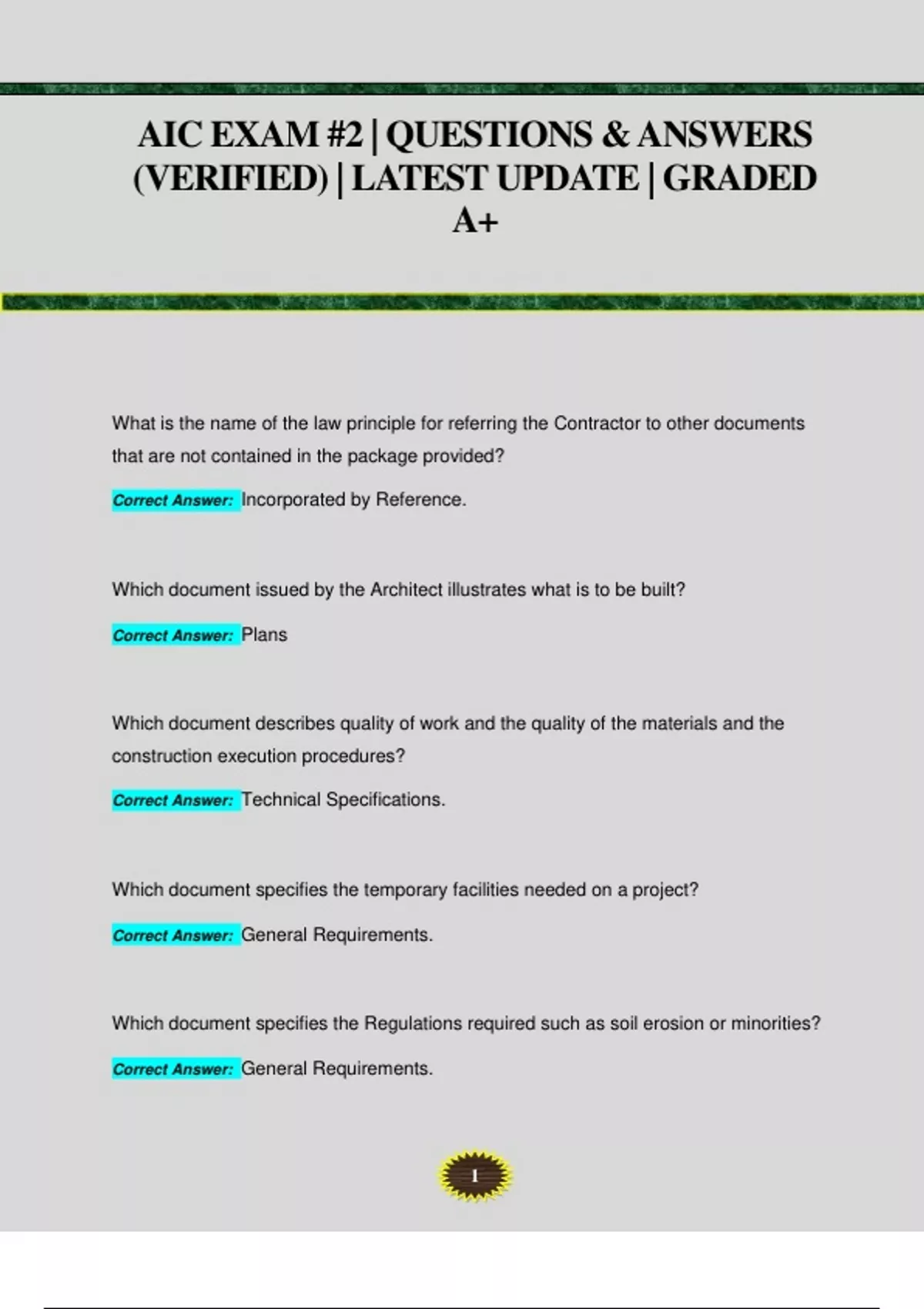 AIC EXAM #2 | QUESTIONS & ANSWERS (VERIFIED) | LATEST UPDATE | GRADED A+

What is the name of the law principle for referring the Contractor to other documents that are not contained in the package provided?

Correct Answer: Incorporated by Reference.

Which document issued by the Architect illustrates what is to be built?

Correct Answer: Plans

Which document describes quality of work and the quality of the materials and the construction execution procedures?

Correct Answer: Technical Specifications.

Which document specifies the temporary facilities needed on a project?

Correct Answer: General Requirements.

Which document specifies the Regulations required such as soil erosion or minorities?

Correct Answer: General Requirements.

1